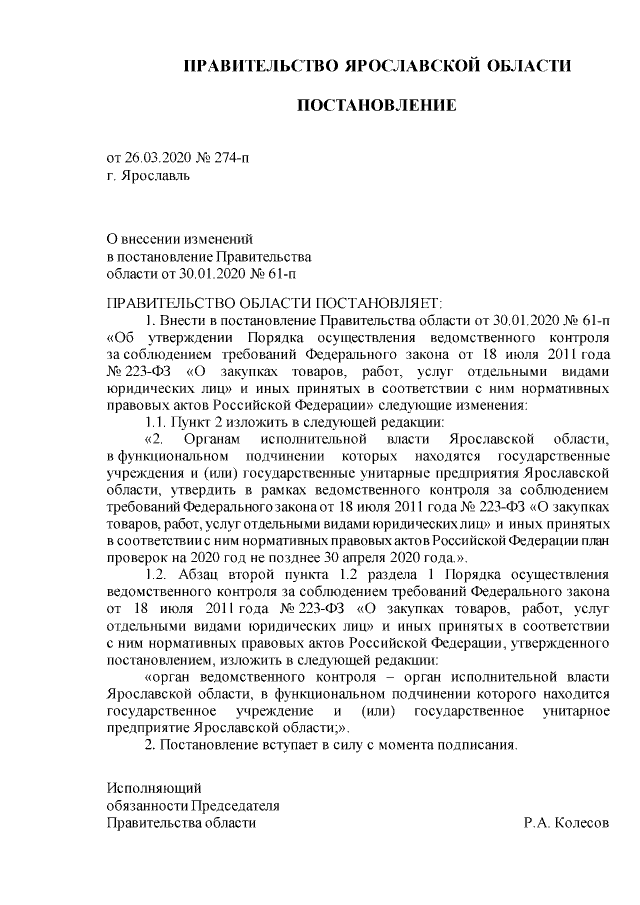 ПРАВИТЕЛЬСТВО ЯРОСЛАВСКОЙ ОБЛАСТИ

ПОСТАНОВЛЕНИЕ

от 26.03.2020 № 274-п
г. Ярославль

О внесении изменений
в постановление Правительства
области от 30.01.2020 № 61-п

ПРАВИТЕЛЬСТВО ОБЛАСТИ ПОСТАНОВЛЯЕТ:

1. Внести в постановление Правительства области от 30.01.2020 № 61-п «Об утверждении Порядка осуществления ведомственного контроля за соблюдением требований Федерального закона от 18 июля 2011 года № 223-ФЗ «О закупках товаров, работ, услуг отдельными видами юридических лиц» и иных принятых в соответствии с ним нормативных правовых актов Российской Федерации» следующие изменения:

1.1. Пункт 2 изложить в следующей редакции:

«2. Органам исполнительной власти Ярославской области, в функциональном подчинении которых находятся государственные учреждения и (или) государственные унитарные предприятия Ярославской области, утвердить в рамках ведомственного контроля за соблюдением требований Федерального закона от 18 июля 2011 года № 223-ФЗ «О закупках товаров, работ, услуг отдельными видами юридических лиц» и иных принятых в соответствии с ним нормативных правовых актов Российской Федерации план проверок на 2020 год не позднее 30 апреля 2020 года.».

1.2. Абзац второй пункта 1.2 раздела 1 Порядка осуществления ведомственного контроля за соблюдением требований Федерального закона от 18 июля 2011 года № 223-ФЗ «О закупках товаров, работ, услуг отдельными видами юридических лиц» и иных принятых в соответствии с ним нормативных правовых актов Российской Федерации, утвержденного постановлением, изложить в следующей редакции:

«орган ведомственного контроля – орган исполнительной власти Ярославской области, в функциональном подчинении которого находится государственное учреждение и (или) государственное унитарное предприятие Ярославской области;».

2. Постановление вступает в силу с момента подписания.

Исполняющий
обязанности Председателя
Правительства области Р.А. Колесов